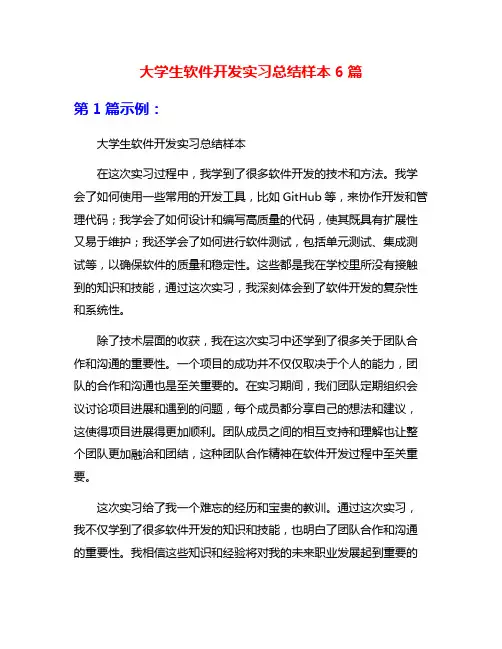 大学生软件开发实习总结样本 6 篇

第 1 篇示例：

大学生软件开发实习总结样本

在这次实习过程中，我学到了很多软件开发的技术和方法。我学会了如何使用一些常用的开发工具，比如 GitHub 等，来协作开发和管理代码；我学会了如何设计和编写高质量的代码，使其既具有扩展性又易于维护；我还学会了如何进行软件测试，包括单元测试、集成测试等，以确保软件的质量和稳定性。这些都是我在学校里所没有接触到的知识和技能，通过这次实习，我深刻体会到了软件开发的复杂性和系统性。

除了技术层面的收获，我在这次实习中还学到了很多关于团队合作和沟通的重要性。一个项目的成功并不仅仅取决于个人的能力，团队的合作和沟通也是至关重要的。在实习期间，我们团队定期组织会议讨论项目进展和遇到的问题，每个成员都分享自己的想法和建议，这使得项目进展得更加顺利。团队成员之间的相互支持和理解也让整个团队更加融洽和团结，这种团队合作精神在软件开发过程中至关重要。

这次实习给了我一个难忘的经历和宝贵的教训。通过这次实习，我不仅学到了很多软件开发的知识和技能，也明白了团队合作和沟通的重要性。我相信这些知识和经验将对我的未来职业发展起到重要的